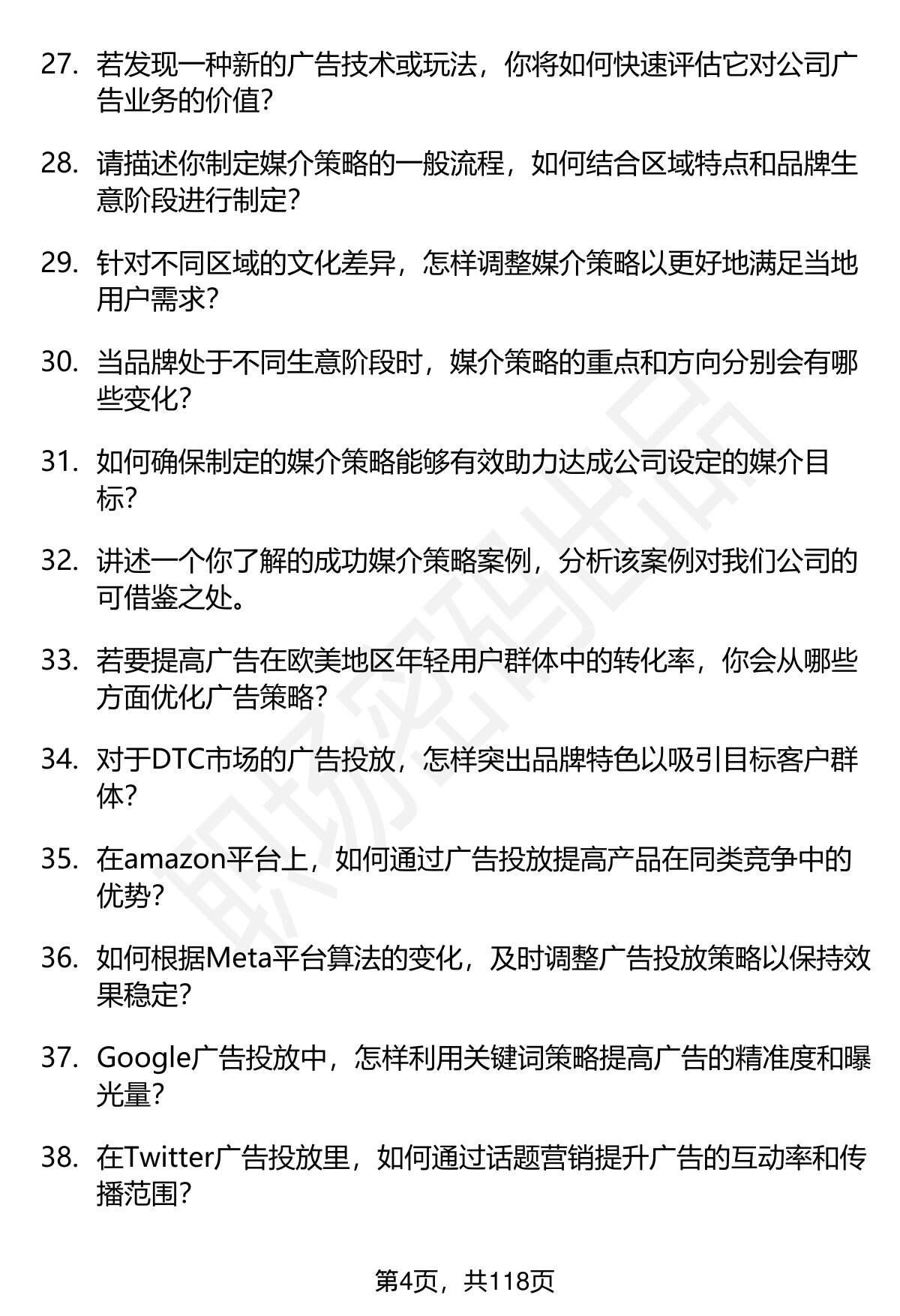 27. 若发现一种新的广告技术或玩法，你将如何快速评估它对公司广告业务的价值？

28. 请描述你制定媒介策略的一般流程，如何结合区域特点和品牌生意阶段进行制定？

29. 针对不同区域的文化差异，怎样调整媒介策略以更好地满足当地用户需求？

30. 当品牌处于不同生意阶段时，媒介策略的重点和方向分别会有哪些变化？

31. 如何确保制定的媒介策略能够有效助力达成公司设定的媒介目标？

32. 讲述一个你了解的成功媒介策略案例，分析该案例对我们公司的可借鉴之处。

33. 若要提高广告在欧美地区年轻用户群体中的转化率，你会从哪些方面优化广告策略？

34. 对于DTC市场的广告投放，怎样突出品牌特色以吸引目标客户群体？

35. 在amazon平台上，如何通过广告投放提高产品在同类竞争中的优势？

36. 如何根据Meta平台算法的变化，及时调整广告投放策略以保持效果稳定？

37. Google广告投放中，怎样利用关键词策略提高广告的精准度和曝光量？

38. 在Twitter广告投放里，如何通过话题营销提升广告的互动率和传播范围？

职场密码出品

第4页，共118页